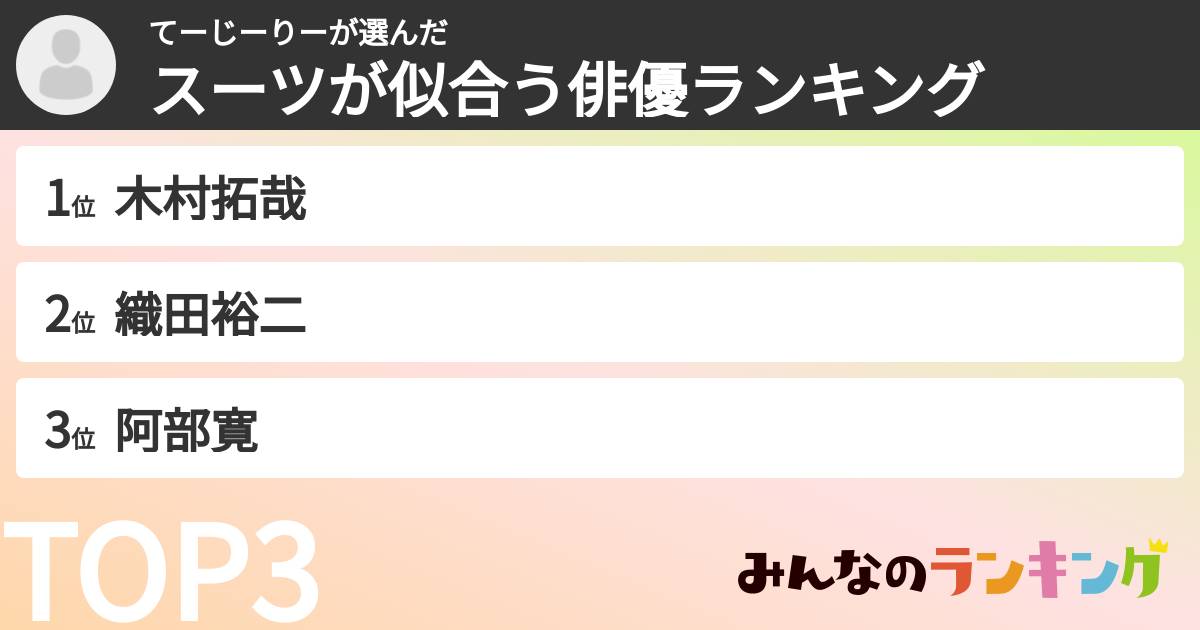 てーじーりーが選んだ
スーツが似合う俳優ランキング

1位 木村拓哉

2位 織田裕二

3位 阿部寛

TOP3

みんなのランキング